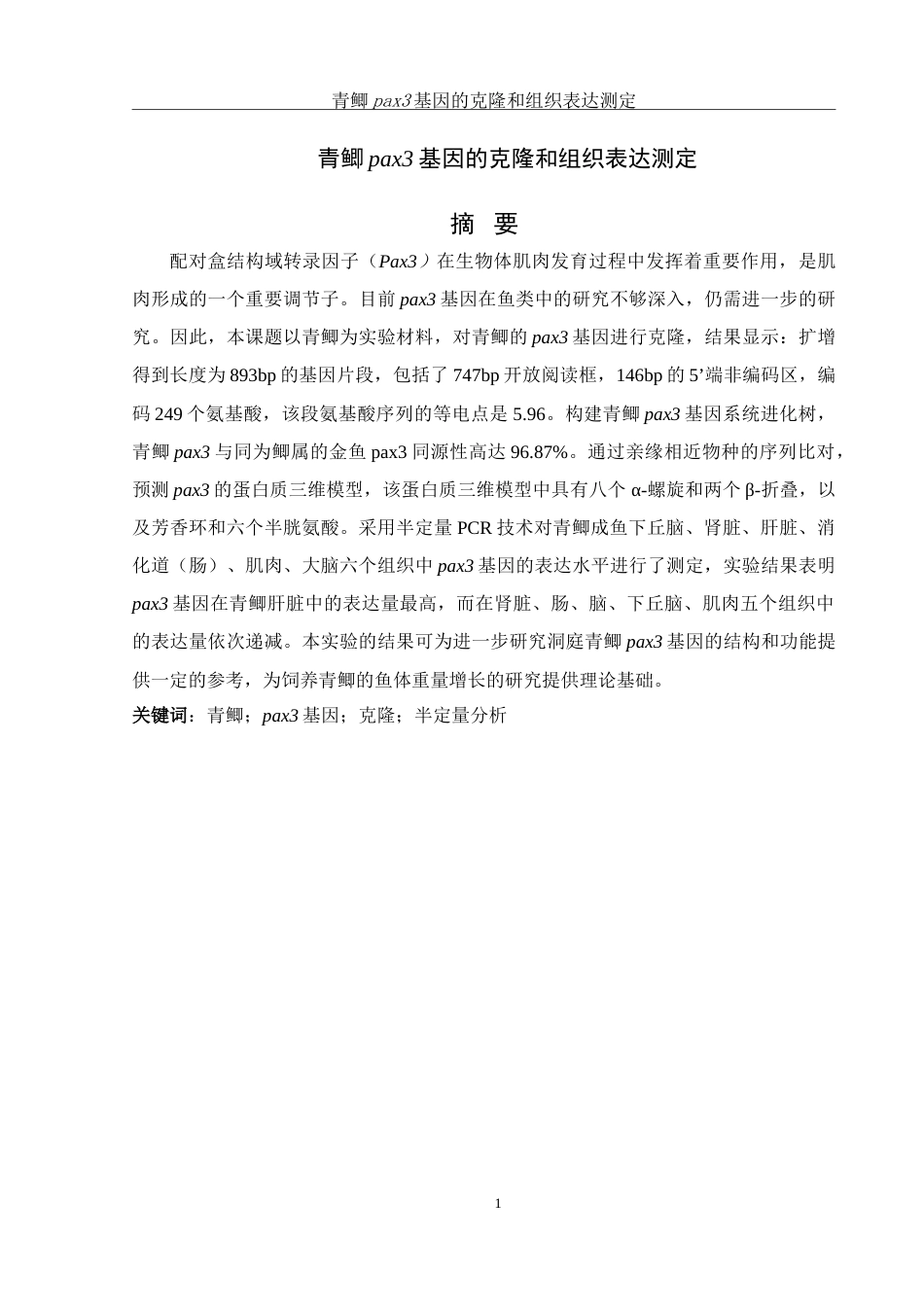 青鲫 pax3 基因的克隆和组织表达测定

青鲫 pax3 基因的克隆和组织表达测定

摘 要

配对盒结构域转录因子（Pax3）在生物体肌肉发育过程中发挥着重要作用，是肌肉形成的一个重要调节子。目前 pax3 基因在鱼类中的研究不够深入，仍需进一步的研究。因此，本课题以青鲫为实验材料，对青鲫的 pax3 基因进行克隆，结果显示：扩增得到长度为 893bp 的基因片段，包括了 747bp 开放阅读框，146bp 的 5’端非编码区，编码 249 个氨基酸，该段氨基酸序列的等电点是 5.96。构建青鲫 pax3 基因系统进化树，青鲫 pax3 与同为鲫属的金鱼 pax3 同源性高达 96.87%。通过亲缘相近物种的序列比对，预测 pax3 的蛋白质三维模型，该蛋白质三维模型中具有八个 α-螺旋和两个 β-折叠，以及芳香环和六个半胱氨酸。采用半定量 PCR 技术对青鲫成鱼下丘脑、肾脏、肝脏、消化道（肠）、肌肉、大脑六个组织中 pax3 基因的表达水平进行了测定，实验结果表明 pax3 基因在青鲫肝脏中的表达量最高，而在肾脏、肠、脑、下丘脑、肌肉五个组织中的表达量依次递减。本实验的结果可为进一步研究洞庭青鲫 pax3 基因的结构和功能提供一定的参考，为饲养青鲫的鱼体重量增长的研究提供理论基础。

关键词：青鲫；pax3 基因；克隆；半定量分析

1